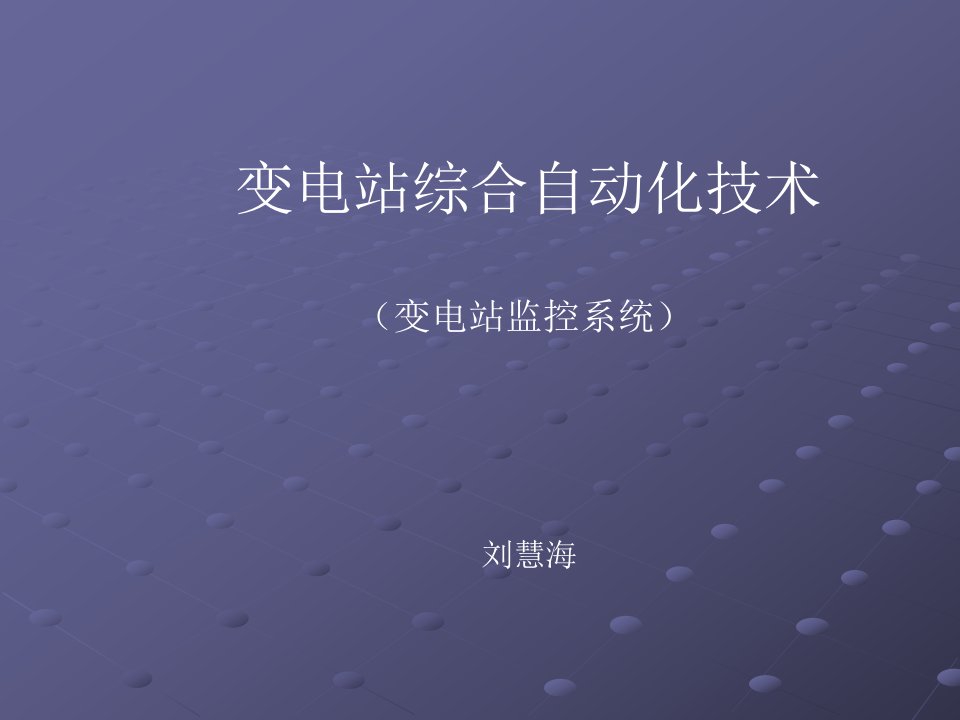 变电站综合自动化技术

（变电站监控系统）

刘慧海